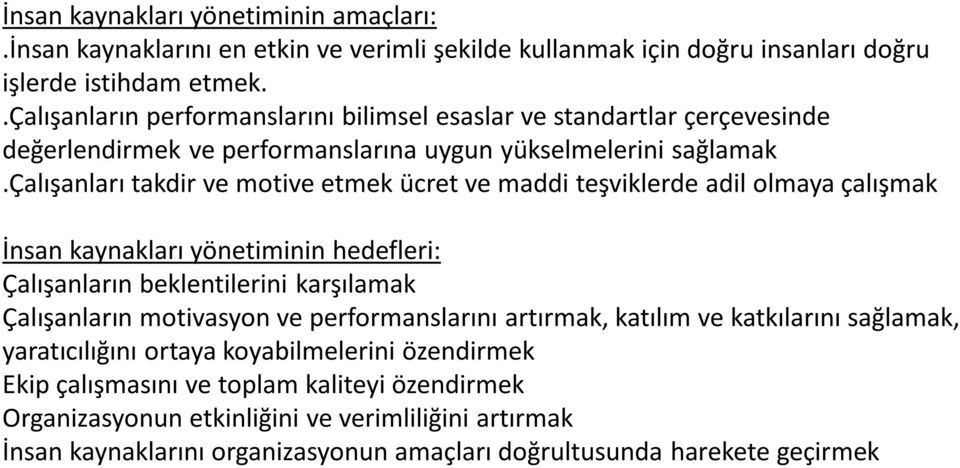 İnsan kaynakları yönetiminin amaçları:
.İnsan kaynaklarını en etkin ve verimli şekilde kullanmak için doğru insanları doğru işlerde istihdam etmek.
.Çalışanların performanslarını bilimsel esaslar ve standartlar çerçevesinde değerlendirmek ve performanslarına uygun yükselmelerini sağlamak
.Çalışanları takdir ve motive etmek ücret ve maddi teşviklerde adil olmaya çalışmak

İnsan kaynakları yönetiminin hedefleri:
Çalışanların beklentilerini karşılamak
Çalışanların motivasyon ve performanslarını artırmak, katılım ve katkılarını sağlamak, yaratıcılığını ortaya koyabilmelerini özendirmek
Ekip çalışmasını ve toplam kaliteyi özendirmek
Organizasyonun etkinliğini ve verimliliğini artırmak
İnsan kaynaklarını organizasyonun amaçları doğrultusunda harekete geçirmek